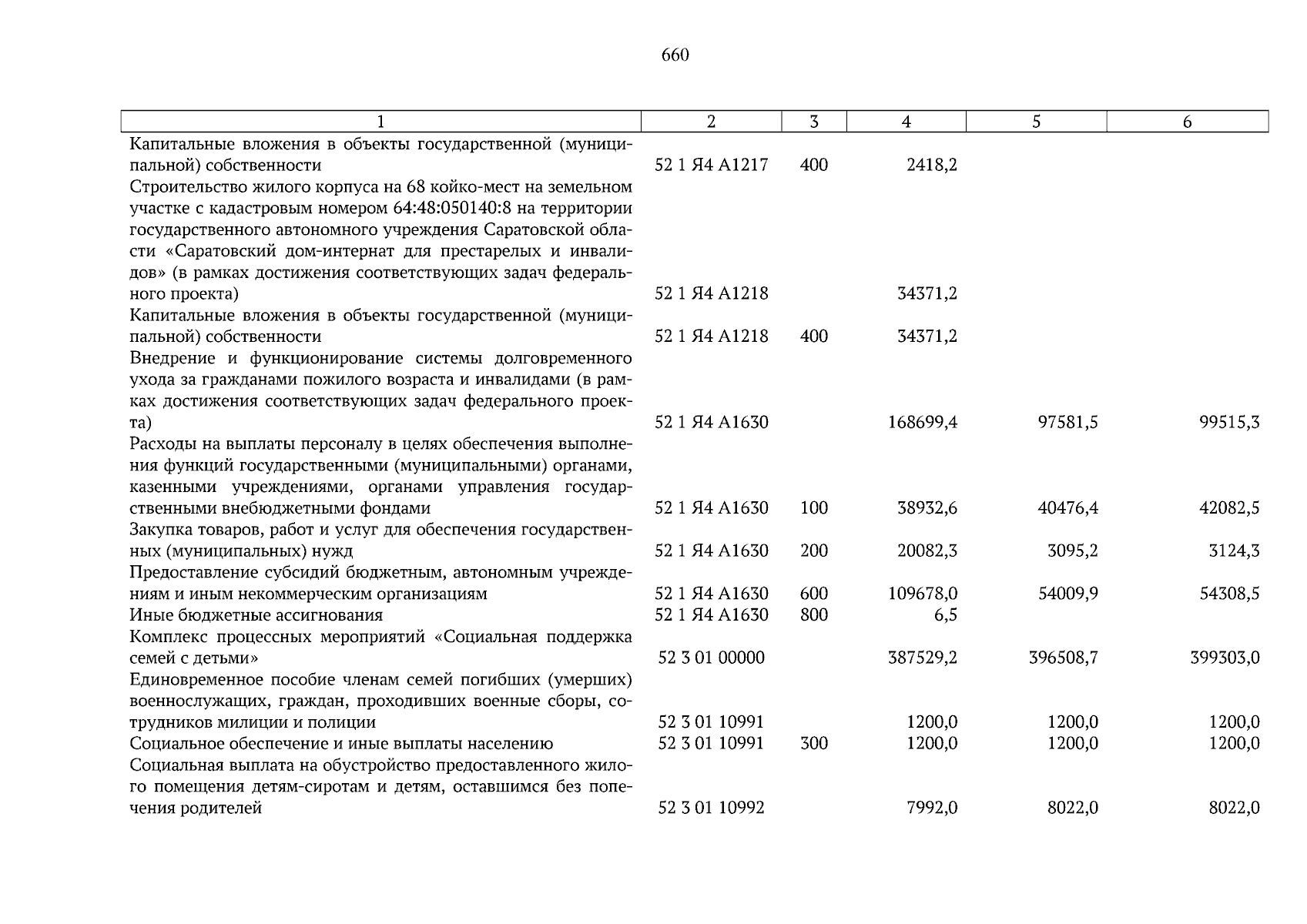 660

| 1 | 2 | 3 | 4 | 5 | 6 |
|---|---|---|---|---|---|
| Капитальные вложения в объекты государственной (муниципальной) собственности | 52 1 Я4 А1217 | 400 | 2418,2 | | |
| Строительство жилого корпуса на 68 койко-мест на земельном участке с кадастровым номером 64:48:050140:8 на территории государственного автономного учреждения Саратовской области «Саратовский дом-интернат для престарелых и инвалидов» (в рамках достижения соответствующих задач федерального проекта) | 52 1 Я4 А1218 | | 34371,2 | | |
| Капитальные вложения в объекты государственной (муниципальной) собственности | 52 1 Я4 А1218 | 400 | 34371,2 | | |
| Внедрение и функционирование системы долговременного ухода за гражданами пожилого возраста и инвалидами (в рамках достижения соответствующих задач федерального проекта) | 52 1 Я4 А1630 | | 168699,4 | 97581,5 | 99515,3 |
| Расходы на выплаты персоналу в целях обеспечения выполнения функций государственными (муниципальными) органами, казенными учреждениями, органами управления государственными внебюджетными фондами | 52 1 Я4 А1630 | 100 | 38932,6 | 40476,4 | 42082,5 |
| Закупка товаров, работ и услуг для обеспечения государственных (муниципальных) нужд | 52 1 Я4 А1630 | 200 | 20082,3 | 3095,2 | 3124,3 |
| Предоставление субсидий бюджетным, автономным учреждениям и иным некоммерческим организациям | 52 1 Я4 А1630 | 600 | 109678,0 | 54009,9 | 54308,5 |
| Иные бюджетные ассигнования | 52 1 Я4 А1630 | 800 | 6,5 | | |
| Комплекс процессных мероприятий «Социальная поддержка семей с детьми» | 52 3 01 00000 | | 387529,2 | 396508,7 | 399303,0 |
| Единовременное пособие членам семей погибших (умерших) военнослужащих, граждан, проходивших военные сборы, сотрудников милиции и полиции | 52 3 01 10991 | | 1200,0 | 1200,0 | 1200,0 |
| Социальное обеспечение и иные выплаты населению | 52 3 01 10991 | 300 | 1200,0 | 1200,0 | 1200,0 |
| Социальная выплата на обустройство предоставленного жилого помещения детям-сиротам и детям, оставшимся без попечения родителей | 52 3 01 10992 | | 7992,0 | 8022,0 | 8022,0 |